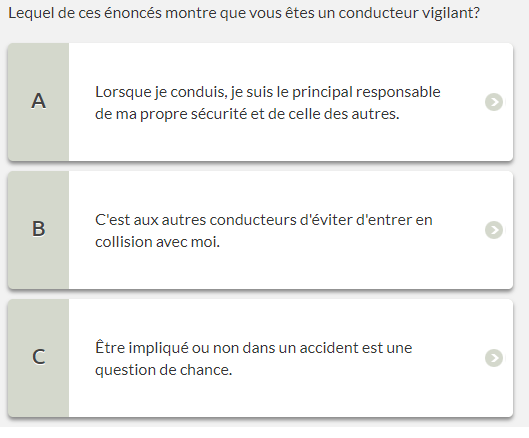 Lequel de ces énoncés montre que vous êtes un conducteur vigilant?

A

Lorsque je conduis, je suis le principal responsable de ma propre sécurité et de celle des autres.

B

C'est aux autres conducteurs d'éviter d'entrer en collision avec moi.

C

Être impliqué ou non dans un accident est une question de chance.